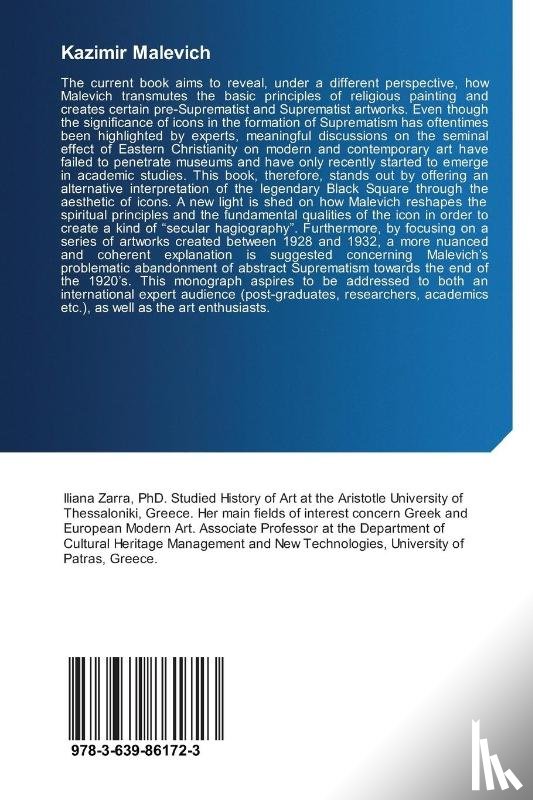 Kazimir Malevich

The current book aims to reveal, under a different perspective, how Malevich transmutes the basic principles of religious painting and creates certain pre-Suprematist and Suprematist artworks. Even though the significance of icons in the formation of Suprematism has oftentimes been highlighted by experts, meaningful discussions on the seminal effect of Eastern Christianity on modern and contemporary art have failed to penetrate museums and have only recently started to emerge in academic studies. This book, therefore, stands out by offering an alternative interpretation of the legendary Black Square through the aesthetic of icons. A new light is shed on how Malevich reshapes the spiritual principles and the fundamental qualities of the icon in order to create a kind of "secular hagiography". Furthermore, by focusing on a series of artworks created between 1928 and 1932, a more nuanced and coherent explanation is suggested concerning Malevich's problematic abandonment of abstract Suprematism towards the end of the 1920's. This monograph aspires to be addressed to both an international expert audience (post-graduates, researchers, academics etc.), as well as the art enthusiasts.

Iliana Zarra, PhD. Studied History of Art at the Aristotle University of Thessaloniki, Greece. Her main fields of interest concern Greek and European Modern Art. Associate Professor at the Department of Cultural Heritage Management and New Technologies, University of Patras, Greece.

978-3-639-86172-3